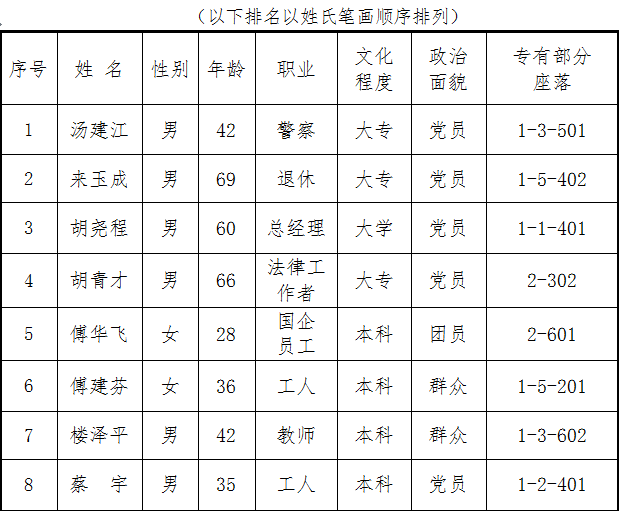 （以下排名以姓氏笔画顺序排列）

| 序号 | 姓 名 | 性别 | 年龄 | 职业 | 文化程度 | 政治面貌 | 专有部分座落 |
|---|---|---|---|---|---|---|---|
| 1 | 汤建江 | 男 | 42 | 警察 | 大专 | 党员 | 1-3-501 |
| 2 | 来玉成 | 男 | 69 | 退休 | 大专 | 党员 | 1-5-402 |
| 3 | 胡尧程 | 男 | 60 | 总经理 | 大学 | 党员 | 1-1-401 |
| 4 | 胡青才 | 男 | 66 | 法律工作者 | 大专 | 党员 | 2-302 |
| 5 | 傅华飞 | 女 | 28 | 国企员工 | 本科 | 团员 | 2-601 |
| 6 | 傅建芬 | 女 | 36 | 工人 | 本科 | 群众 | 1-5-201 |
| 7 | 楼泽平 | 男 | 42 | 教师 | 本科 | 群众 | 1-3-602 |
| 8 | 蔡 宇 | 男 | 35 | 工人 | 本科 | 党员 | 1-2-401 |